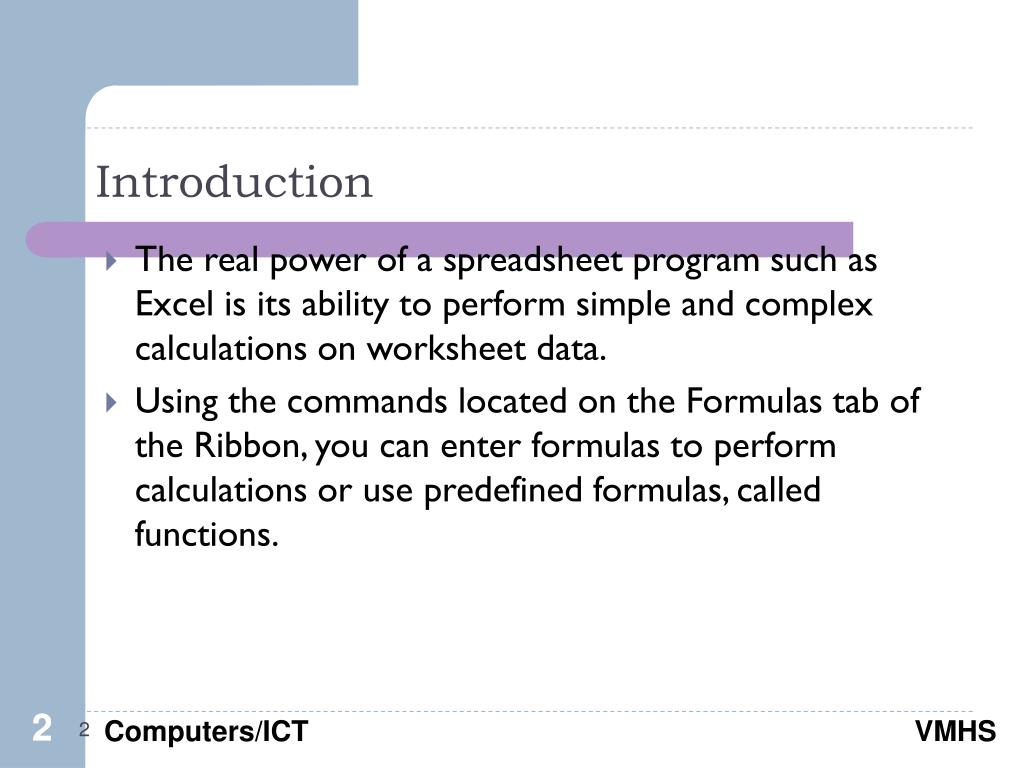 Introduction

The real power of a spreadsheet program such as Excel is its ability to perform simple and complex calculations on worksheet data.

Using the commands located on the Formulas tab of the Ribbon, you can enter formulas to perform calculations or use predefined formulas, called functions.

2 2 Computers/ICT VMHS